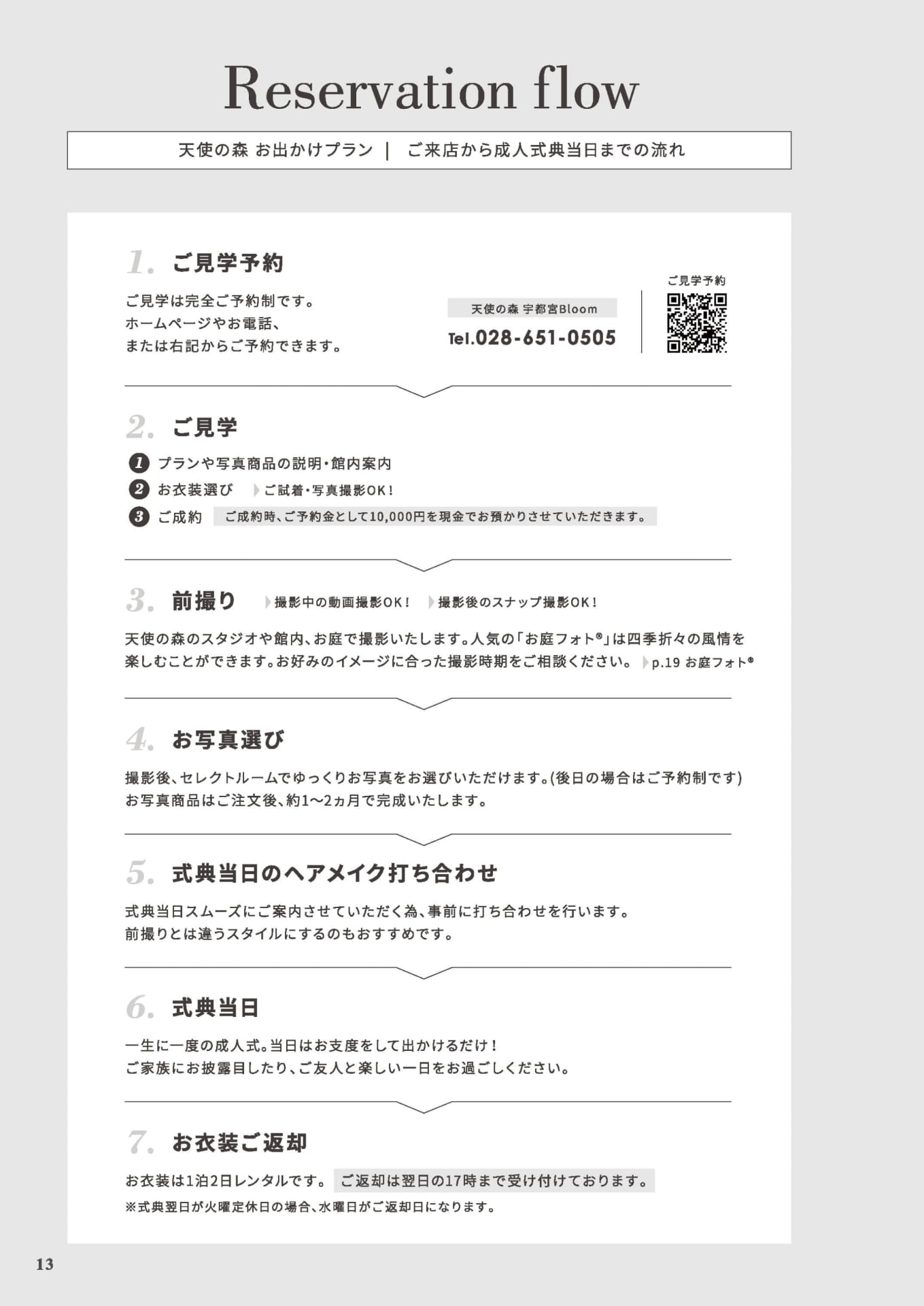 Reservation flow

天使の森 お出かけプラン ｜ ご来店から成人式典当日までの流れ

1. ご見学予約

ご見学は完全ご予約制です。
ホームページやお電話、
または右記からご予約できます。

天使の森 宇都宮Bloom
Tel.028-651-0505

ご見学予約

2. ご見学

1 プランや写真商品の説明・館内案内
2 お衣装選び ご試着・写真撮影OK！
3 ご成約 ご成約時、ご予約金として10,000円を現金でお預かりさせていただきます。

3. 前撮り 撮影中の動画撮影OK！ 撮影後のスナップ撮影OK！

天使の森のスタジオや館内、お庭で撮影いたします。人気の「お庭フォト®」は四季折々の風情を楽しむことができます。お好みのイメージに合った撮影時期をご相談ください。 p.19 お庭フォト®

4. お写真選び

撮影後、セレクトルームでゆっくりお写真をお選びいただけます。(後日の場合はご予約制です)
お写真商品はご注文後、約1〜2ヵ月で完成いたします。

5. 式典当日のヘアメイク打ち合わせ

式典当日スムーズにご案内させていただく為、事前に打ち合わせを行います。
前撮りとは違うスタイルにするのもおすすめです。

6. 式典当日

一生に一度の成人式。当日はお支度をして出かけるだけ！
ご家族にお披露目したり、ご友人と楽しい一日をお過ごしください。

7. お衣装ご返却

お衣装は1泊2日レンタルです。 ご返却は翌日の17時まで受け付けております。
※式典翌日が火曜定休日の場合、水曜日がご返却日になります。

13